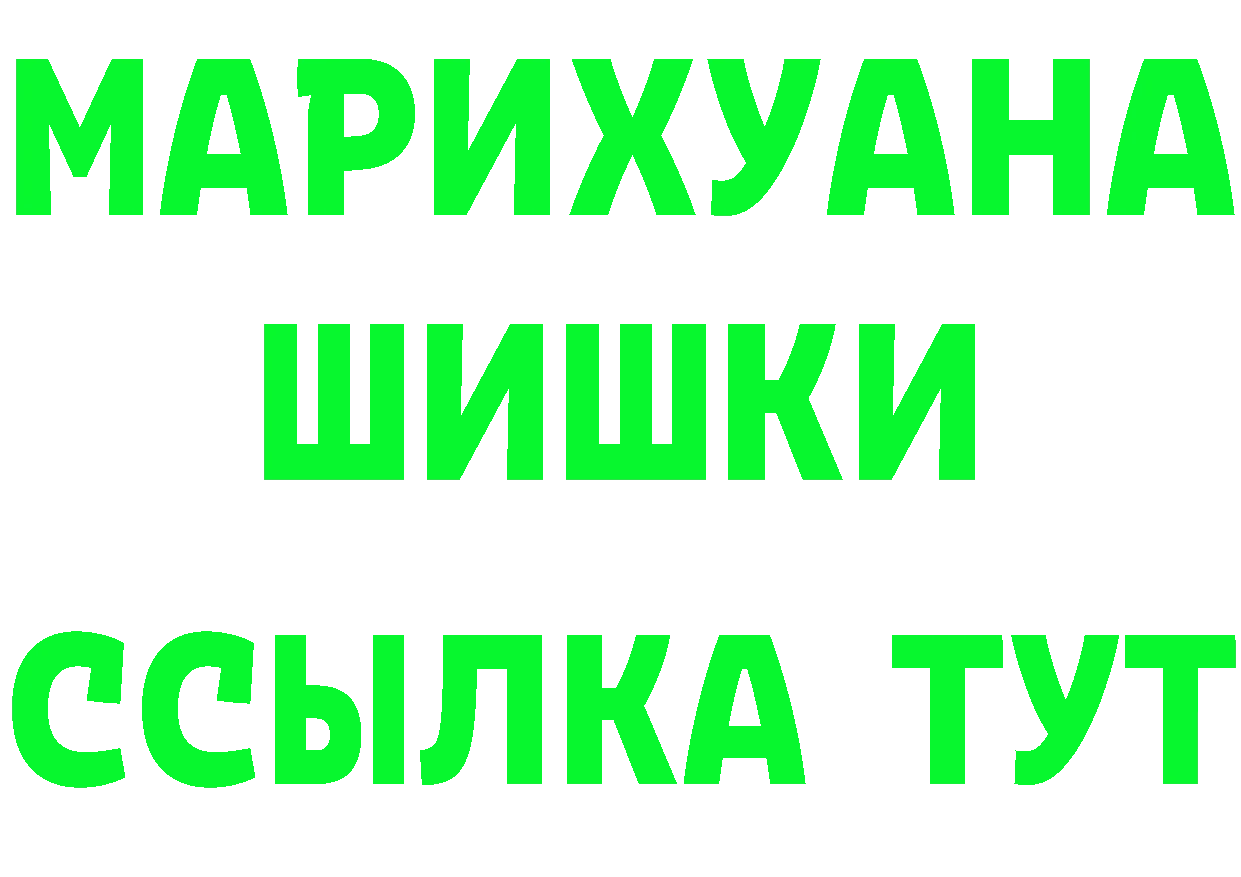 МАРИХУАНА
ШИШКИ
ССЫЛКА ТУТ